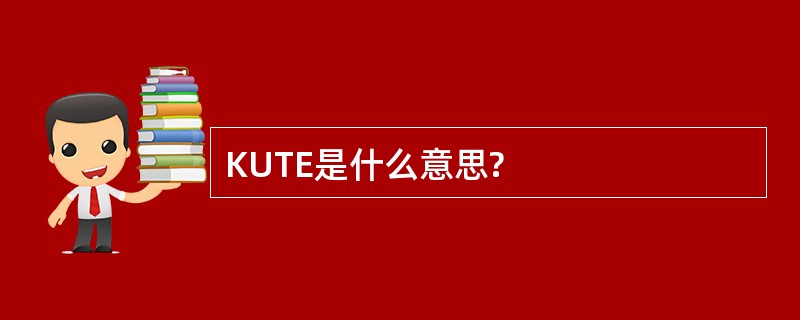 KUTE是什么意思?